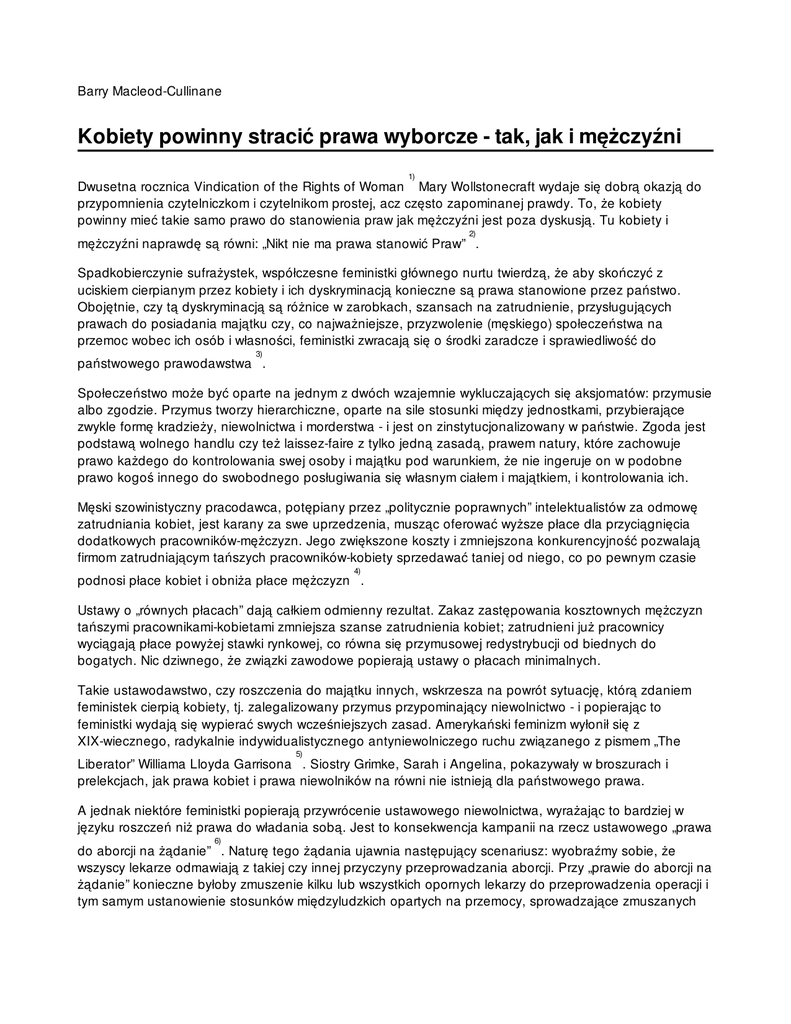 Barry Macleod-Cullinane

Kobiety powinny stracić prawa wyborcze - tak, jak i mężczyźni

Dwusetna rocznica Vindication of the Rights of Woman $^{1)}$ Mary Wollstonecraft wydaje się dobrą okazją do przypomnienia czytelniczkom i czytelnikom prostej, acz często zapominanej prawdy. To, że kobiety powinny mieć takie samo prawo do stanowienia praw jak mężczyźni jest poza dyskusją. Tu kobiety i mężczyźni naprawdę są równi: „Nikt nie ma prawa stanowić Praw” $^{2)}$.

Spadkobierczynie sufrażystek, współczesne feministki głównego nurtu twierdzą, że aby skończyć z uciskiem cierpianym przez kobiety i ich dyskryminacją konieczne są prawa stanowione przez państwo. Obojętnie, czy tą dyskryminacją są różnice w zarobkach, szansach na zatrudnienie, przysługujących prawach do posiadania majątku czy, co najważniejsze, przyzwolenie (męskiego) społeczeństwa na przemoc wobec ich osób i własności, feministki zwracają się o środki zaradcze i sprawiedliwość do państwowego prawodawstwa $^{3)}$.

Społeczeństwo może być oparte na jednym z dwóch wzajemnie wykluczających się aksjomatów: przymusie albo zgodzie. Przymus tworzy hierarchiczne, oparte na sile stosunki między jednostkami, przybierające zwykle formę kradzieży, niewolnictwa i morderstwa - i jest on zinstytucjonalizowany w państwie. Zgoda jest podstawą wolnego handlu czy też laissez-faire z tylko jedną zasadą, prawem natury, które zachowuje prawo każdego do kontrolowania swej osoby i majątku pod warunkiem, że nie ingeruje on w podobne prawo kogoś innego do swobodnego posługiwania się własnym ciałem i majątkiem, i kontrolowania ich.

Męski szowinistyczny pracodawca, potępiany przez „politycznie poprawnych” intelektualistów za odmowę zatrudniania kobiet, jest karany za swe uprzedzenia, musząc oferować wyższe płace dla przyciągnięcia dodatkowych pracowników-mężczyzn. Jego zwiększone koszty i zmniejszona konkurencyjność pozwalają firmom zatrudniającym tańszych pracowników-kobiety sprzedawać taniej od niego, co po pewnym czasie podnosi płace kobiet i obniża płace mężczyzn $^{4)}$.

Ustawy o „równych płacach” dają całkiem odmienny rezultat. Zakaz zastępowania kosztownych mężczyzn tańszymi pracownikami-kobietami zmniejsza szanse zatrudnienia kobiet; zatrudnieni już pracownicy wyciągają płace powyżej stawki rynkowej, co równa się przymusowej redystrybucji od biednych do bogatych. Nic dziwnego, że związki zawodowe popierają ustawy o płacach minimalnych.

Takie ustawodawstwo, czy roszczenia do majątku innych, wskrzesza na powrót sytuację, którą zdaniem feministek cierpią kobiety, tj. zalegalizowany przymus przypominający niewolnictwo - i popierając to feministki wydają się wypierać swych wcześniejszych zasad. Amerykański feminizm wyłonił się z XIX-wiecznego, radykalnie indywidualistycznego antyniewolniczego ruchu związanego z pismem „The Liberator” Williama Lloyda Garrisona $^{5)}$. Siostry Grimke, Sarah i Angelina, pokazywały w broszurach i prelekcjach, jak prawa kobiet i prawa niewolników na równi nie istnieją dla państwowego prawa.

A jednak niektóre feministki popierają przywrócenie ustawowego niewolnictwa, wyrażając to bardziej w języku roszczeń niż prawa do władania sobą. Jest to konsekwencja kampanii na rzecz ustawowego „prawa do aborcji na żądanie” $^{6)}$. Naturę tego żądania ujawnia następujący scenariusz: wyobraźmy sobie, że wszyscy lekarze odmawiają z takiej czy innej przyczyny przeprowadzania aborcji. Przy „prawie do aborcji na żądanie” konieczne byłoby zmuszenie kilku lub wszystkich opornych lekarzy do przeprowadzenia operacji i tym samym ustanowienie stosunków międzyludzkich opartych na przemocy, sprowadzające zmuszanych